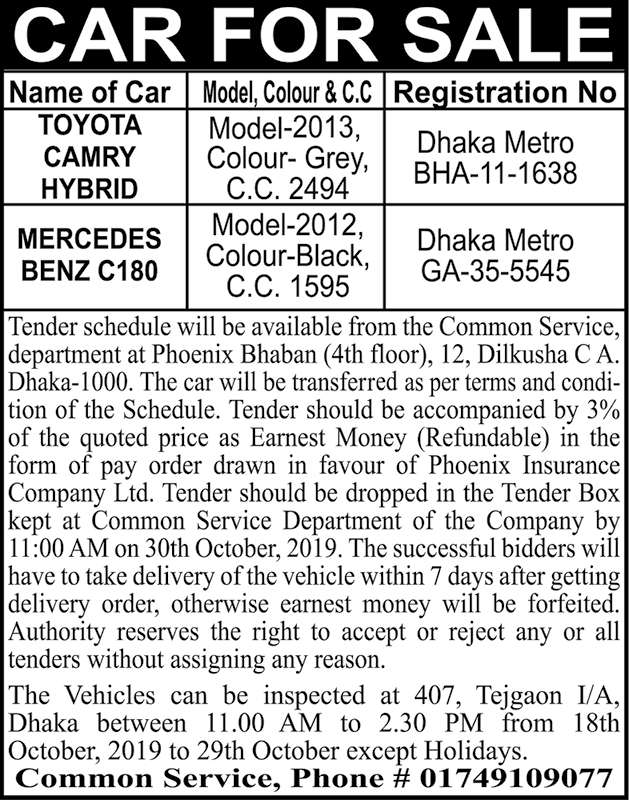 CAR FOR SALE

| Name of Car | Model, Colour & C.C | Registration No |
|---|---|---|
| TOYOTA CAMRY HYBRID | Model-2013, Colour- Grey, C.C. 2494 | Dhaka Metro BHA-11-1638 |
| MERCEDES BENZ C180 | Model-2012, Colour-Black, C.C. 1595 | Dhaka Metro GA-35-5545 |

Tender schedule will be available from the Common Service, department at Phoenix Bhaban (4th floor), 12, Dilkusha C A. Dhaka-1000. The car will be transferred as per terms and condition of the Schedule. Tender should be accompanied by 3% of the quoted price as Earnest Money (Refundable) in the form of pay order drawn in favour of Phoenix Insurance Company Ltd. Tender should be dropped in the Tender Box kept at Common Service Department of the Company by 11:00 AM on 30th October, 2019. The successful bidders will have to take delivery of the vehicle within 7 days after getting delivery order, otherwise earnest money will be forfeited. Authority reserves the right to accept or reject any or all tenders without assigning any reason.

The Vehicles can be inspected at 407, Tejgaon I/A, Dhaka between 11.00 AM to 2.30 PM from 18th October, 2019 to 29th October except Holidays.

Common Service, Phone # 01749109077